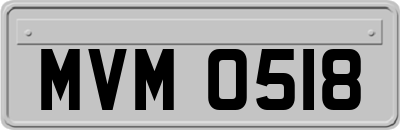 MVM 0518